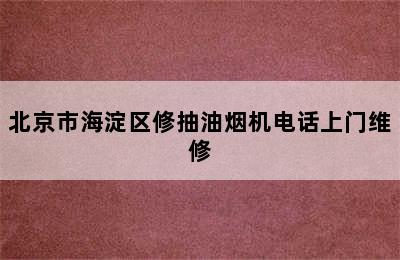 北京市海淀区修抽油烟机电话上门维修